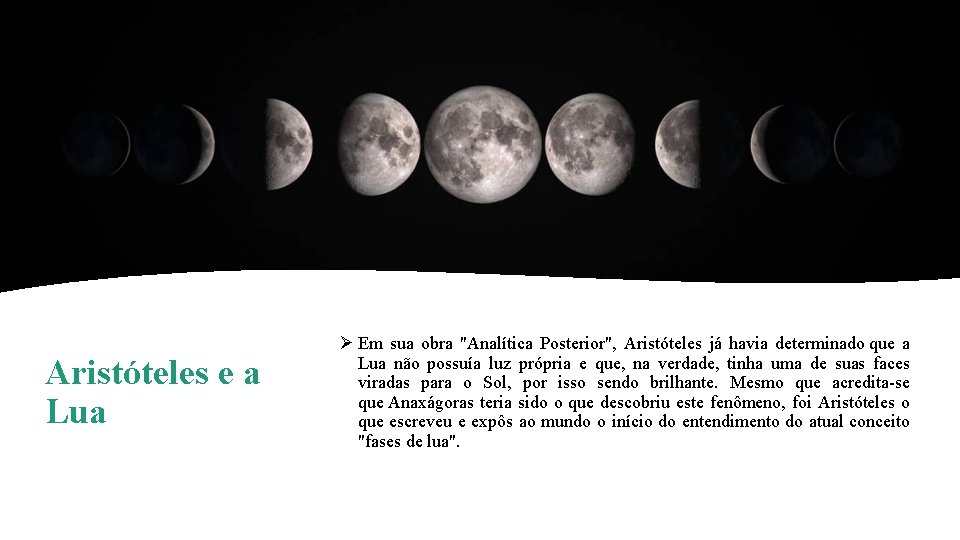 Aristóteles e a Lua

➢ Em sua obra "Analítica Posterior", Aristóteles já havia determinado que a Lua não possuía luz própria e que, na verdade, tinha uma de suas faces viradas para o Sol, por isso sendo brilhante. Mesmo que acredita-se que Anaxágoras teria sido o que descobriu este fenômeno, foi Aristóteles o que escreveu e expôs ao mundo o início do entendimento do atual conceito "fases de lua".